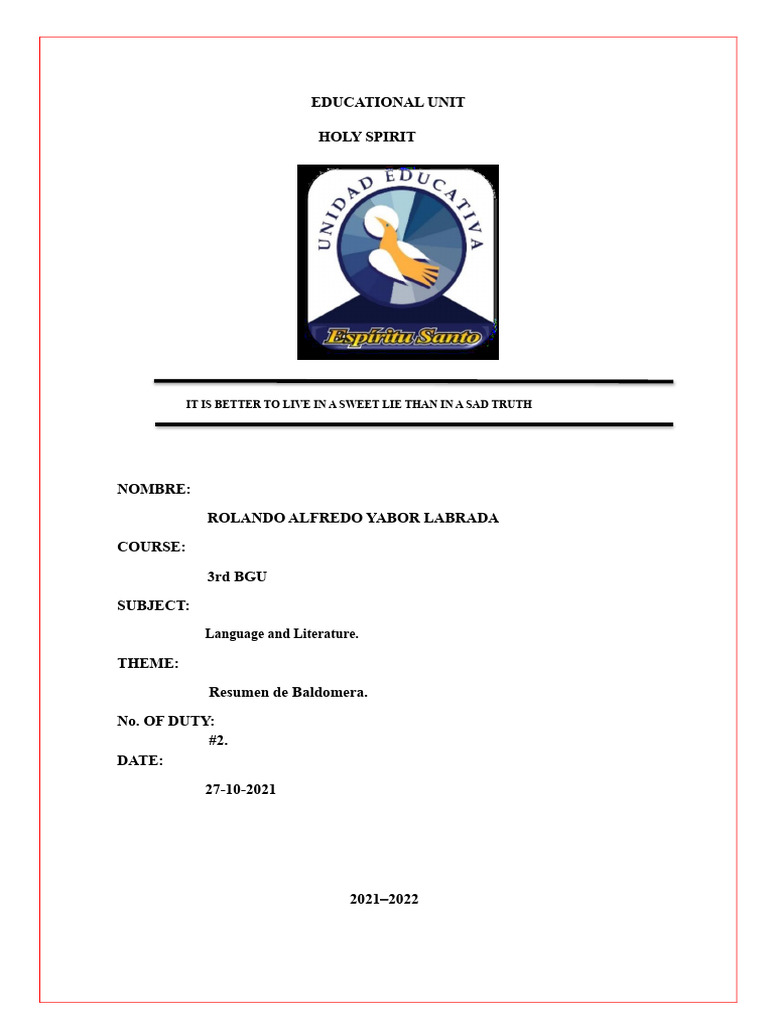 EDUCATIONAL UNIT

HOLY SPIRIT

UNIDAD EDUCATIVA

Espíritu Santo

IT IS BETTER TO LIVE IN A SWEET LIE THAN IN A SAD TRUTH

NOMBRE:

ROLANDO ALFREDO YABOR LABRADA

COURSE:

3rd BGU

SUBJECT:

Language and Literature.

THEME:

Resumen de Baldomera.

No. OF DUTY:

#2.

DATE:

27-10-2021

2021–2022